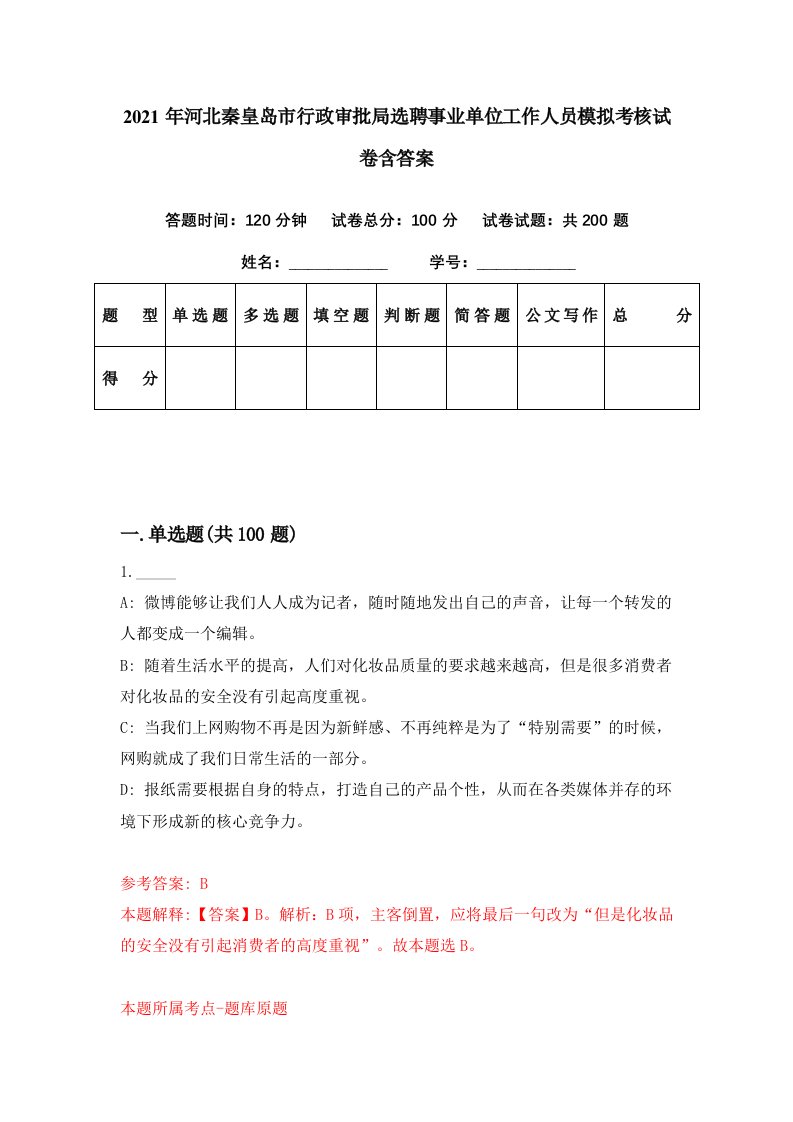 2021 年河北秦皇岛市行政审批局选聘事业单位工作人员模拟考核试卷含答案

答题时间：120 分钟　试卷总分：100 分　试卷试题：共 200 题

姓名：____________　学号：____________

| 题　型 | 单选题 | 多选题 | 填空题 | 判断题 | 简答题 | 公文写作 | 总　分 |
|---|---|---|---|---|---|---|---|
| 得　分 | | | | | | | |

一.单选题(共 100 题)

1._____

A: 微博能够让我们人人成为记者，随时随地发出自己的声音，让每一个转发的人都变成一个编辑。

B: 随着生活水平的提高，人们对化妆品质量的要求越来越高，但是很多消费者对化妆品的安全没有引起高度重视。

C: 当我们上网购物不再是因为新鲜感、不再纯粹是为了“特别需要”的时候，网购就成了我们日常生活的一部分。

D: 报纸需要根据自身的特点，打造自己的产品个性，从而在各类媒体并存的环境下形成新的核心竞争力。

参考答案: B

本题解释:【答案】B。解析：B 项，主客倒置，应将最后一句改为“但是化妆品的安全没有引起消费者的高度重视”。故本题选 B。

本题所属考点-题库原题